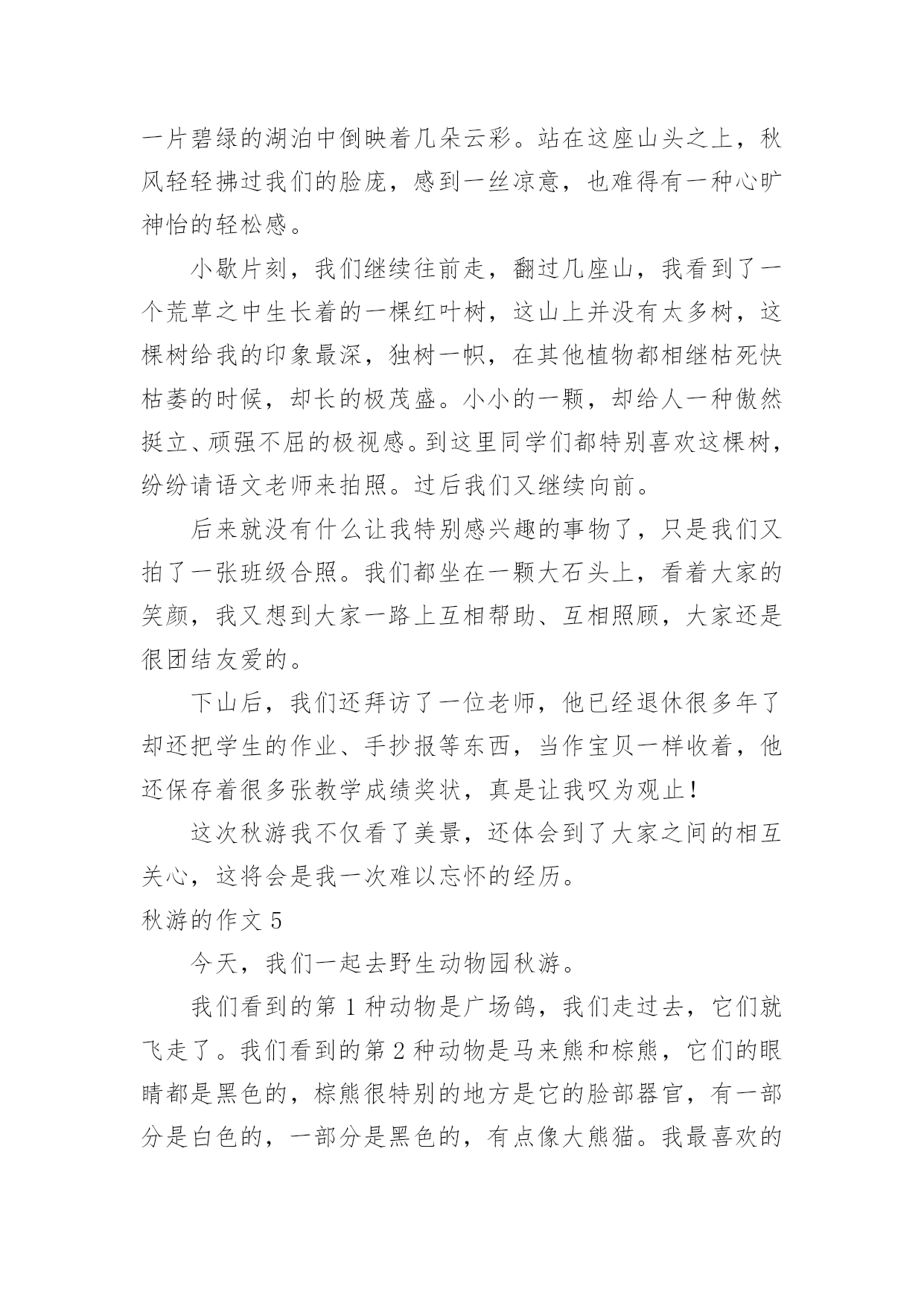 一片碧绿的湖泊中倒映着几朵云彩。站在这座山头之上，秋风轻轻拂过我们的脸庞，感到一丝凉意，也难得有一种心旷神怡的轻松感。

小歇片刻，我们继续往前走，翻过几座山，我看到了一个荒草之中生长着的一棵红叶树，这山上并没有太多树，这棵树给我的印象最深，独树一帜，在其他植物都相继枯死快枯萎的时候，却长的极茂盛。小小的一颗，却给人一种傲然挺立、顽强不屈的极视感。到这里同学们都特别喜欢这棵树，纷纷请语文老师来拍照。过后我们又继续向前。

后来就没有什么让我特别感兴趣的事物了，只是我们又拍了一张班级合照。我们都坐在一颗大石头上，看着大家的笑颜，我又想到大家一路上互相帮助、互相照顾，大家还是很团结友爱的。

下山后，我们还拜访了一位老师，他已经退休很多年了却还把学生的作业、手抄报等东西，当作宝贝一样收着，他还保存着很多张教学成绩奖状，真是让我叹为观止！

这次秋游我不仅看了美景，还体会到了大家之间的相互关心，这将会是我一次难以忘怀的经历。

秋游的作文 5

今天，我们一起去野生动物园秋游。

我们看到的第 1 种动物是广场鸽，我们走过去，它们就飞走了。我们看到的第 2 种动物是马来熊和棕熊，它们的眼睛都是黑色的，棕熊很特别的地方是它的脸部器官，有一部分是白色的，一部分是黑色的，有点像大熊猫。我最喜欢的